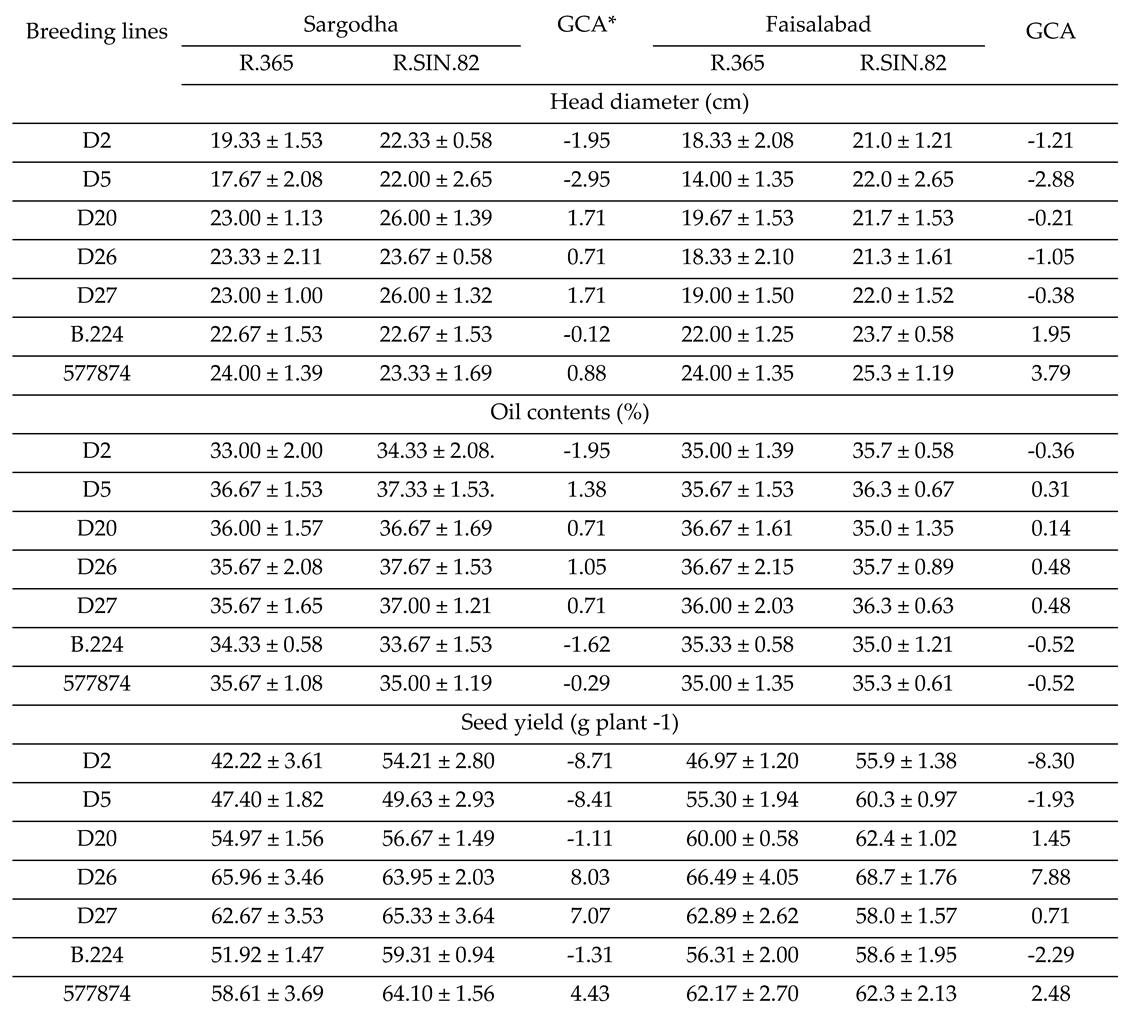 | Breeding lines | Sargodha R.365 | Sargodha R.SIN.82 | GCA* | Faisalabad R.365 | Faisalabad R.SIN.82 | GCA |
|---|---|---|---|---|---|---|
| | Head diameter (cm) | | | | | |
| D2 | 19.33 ± 1.53 | 22.33 ± 0.58 | -1.95 | 18.33 ± 2.08 | 21.0 ± 1.21 | -1.21 |
| D5 | 17.67 ± 2.08 | 22.00 ± 2.65 | -2.95 | 14.00 ± 1.35 | 22.0 ± 2.65 | -2.88 |
| D20 | 23.00 ± 1.13 | 26.00 ± 1.39 | 1.71 | 19.67 ± 1.53 | 21.7 ± 1.53 | -0.21 |
| D26 | 23.33 ± 2.11 | 23.67 ± 0.58 | 0.71 | 18.33 ± 2.10 | 21.3 ± 1.61 | -1.05 |
| D27 | 23.00 ± 1.00 | 26.00 ± 1.32 | 1.71 | 19.00 ± 1.50 | 22.0 ± 1.52 | -0.38 |
| B.224 | 22.67 ± 1.53 | 22.67 ± 1.53 | -0.12 | 22.00 ± 1.25 | 23.7 ± 0.58 | 1.95 |
| 577874 | 24.00 ± 1.39 | 23.33 ± 1.69 | 0.88 | 24.00 ± 1.35 | 25.3 ± 1.19 | 3.79 |
| | Oil contents (%) | | | | | |
| D2 | 33.00 ± 2.00 | 34.33 ± 2.08. | -1.95 | 35.00 ± 1.39 | 35.7 ± 0.58 | -0.36 |
| D5 | 36.67 ± 1.53 | 37.33 ± 1.53. | 1.38 | 35.67 ± 1.53 | 36.3 ± 0.67 | 0.31 |
| D20 | 36.00 ± 1.57 | 36.67 ± 1.69 | 0.71 | 36.67 ± 1.61 | 35.0 ± 1.35 | 0.14 |
| D26 | 35.67 ± 2.08 | 37.67 ± 1.53 | 1.05 | 36.67 ± 2.15 | 35.7 ± 0.89 | 0.48 |
| D27 | 35.67 ± 1.65 | 37.00 ± 1.21 | 0.71 | 36.00 ± 2.03 | 36.3 ± 0.63 | 0.48 |
| B.224 | 34.33 ± 0.58 | 33.67 ± 1.53 | -1.62 | 35.33 ± 0.58 | 35.0 ± 1.21 | -0.52 |
| 577874 | 35.67 ± 1.08 | 35.00 ± 1.19 | -0.29 | 35.00 ± 1.35 | 35.3 ± 0.61 | -0.52 |
| | Seed yield (g plant -1) | | | | | |
| D2 | 42.22 ± 3.61 | 54.21 ± 2.80 | -8.71 | 46.97 ± 1.20 | 55.9 ± 1.38 | -8.30 |
| D5 | 47.40 ± 1.82 | 49.63 ± 2.93 | -8.41 | 55.30 ± 1.94 | 60.3 ± 0.97 | -1.93 |
| D20 | 54.97 ± 1.56 | 56.67 ± 1.49 | -1.11 | 60.00 ± 0.58 | 62.4 ± 1.02 | 1.45 |
| D26 | 65.96 ± 3.46 | 63.95 ± 2.03 | 8.03 | 66.49 ± 4.05 | 68.7 ± 1.76 | 7.88 |
| D27 | 62.67 ± 3.53 | 65.33 ± 3.64 | 7.07 | 62.89 ± 2.62 | 58.0 ± 1.57 | 0.71 |
| B.224 | 51.92 ± 1.47 | 59.31 ± 0.94 | -1.31 | 56.31 ± 2.00 | 58.6 ± 1.95 | -2.29 |
| 577874 | 58.61 ± 3.69 | 64.10 ± 1.56 | 4.43 | 62.17 ± 2.70 | 62.3 ± 2.13 | 2.48 |